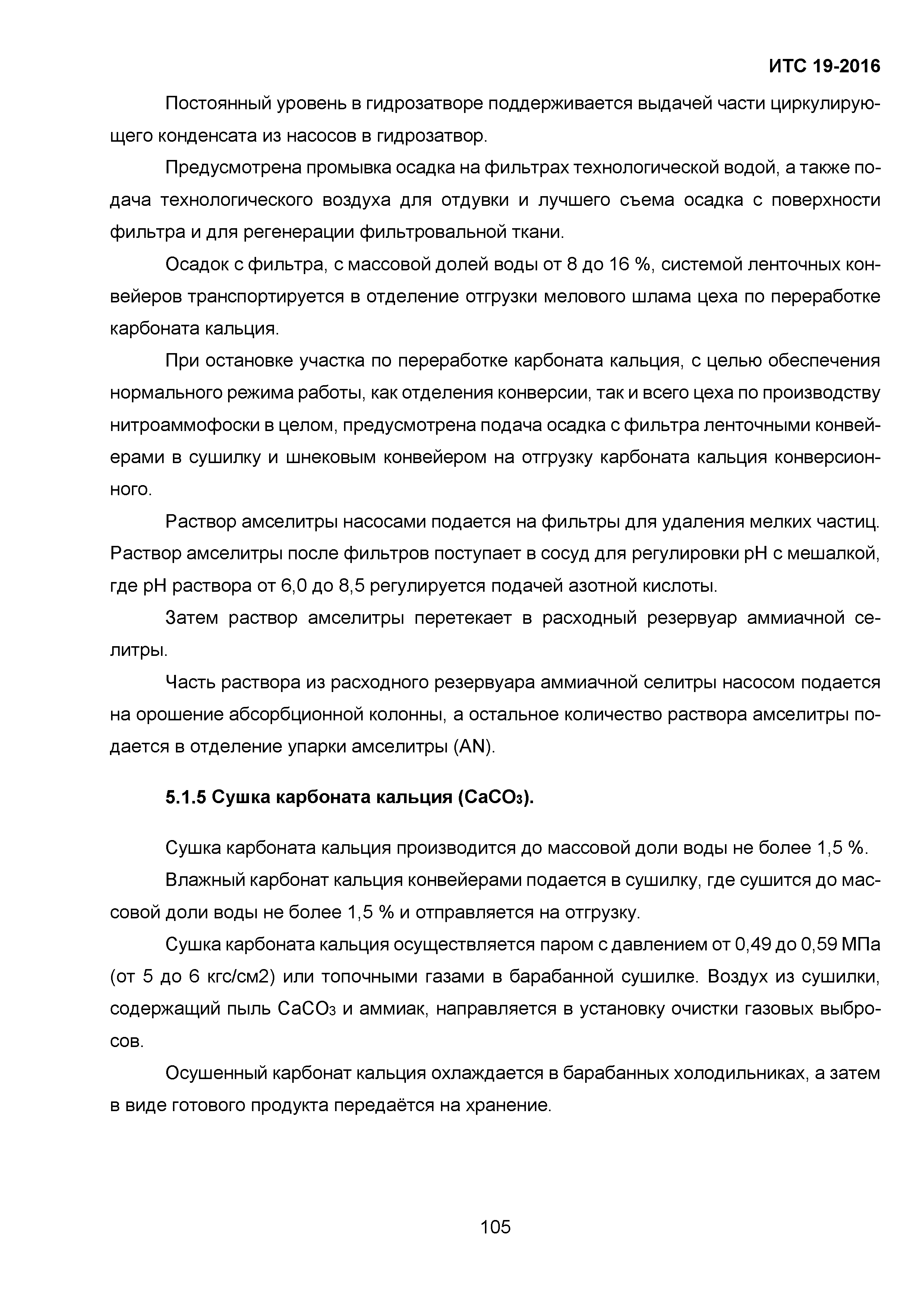 ИТС 19-2016

Постоянный уровень в гидрозатворе поддерживается выдачей части циркулирующего конденсата из насосов в гидрозатвор.

Предусмотрена промывка осадка на фильтрах технологической водой, а также подача технологического воздуха для отдувки и лучшего съема осадка с поверхности фильтра и для регенерации фильтровальной ткани.

Осадок с фильтра, с массовой долей воды от 8 до 16 %, системой ленточных конвейеров транспортируется в отделение отгрузки мелового шлама цеха по переработке карбоната кальция.

При остановке участка по переработке карбоната кальция, с целью обеспечения нормального режима работы, как отделения конверсии, так и всего цеха по производству нитроаммофоски в целом, предусмотрена подача осадка с фильтра ленточными конвейерами в сушилку и шнековым конвейером на отгрузку карбоната кальция конверсионного.

Раствор амселитры насосами подается на фильтры для удаления мелких частиц. Раствор амселитры после фильтров поступает в сосуд для регулировки pH с мешалкой, где pH раствора от 6,0 до 8,5 регулируется подачей азотной кислоты.

Затем раствор амселитры перетекает в расходный резервуар аммиачной селитры.

Часть раствора из расходного резервуара аммиачной селитры насосом подается на орошение абсорбционной колонны, а остальное количество раствора амселитры подается в отделение упарки амселитры (AN).

5.1.5 Сушка карбоната кальция ($CaCO_3$).

Сушка карбоната кальция производится до массовой доли воды не более 1,5 %.

Влажный карбонат кальция конвейерами подается в сушилку, где сушится до массовой доли воды не более 1,5 % и отправляется на отгрузку.

Сушка карбоната кальция осуществляется паром с давлением от 0,49 до 0,59 МПа (от 5 до 6 кгс/см2) или топочными газами в барабанной сушилке. Воздух из сушилки, содержащий пыль $CaCO_3$ и аммиак, направляется в установку очистки газовых выбросов.

Осушенный карбонат кальция охлаждается в барабанных холодильниках, а затем в виде готового продукта передаётся на хранение.

105